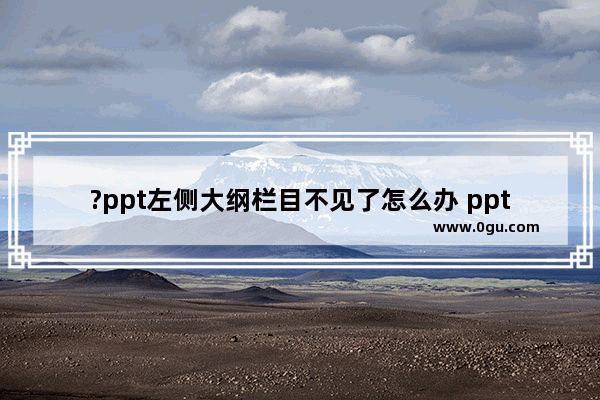 ?ppt左侧大纲栏目不见了怎么办 ppt

www.0gu.com